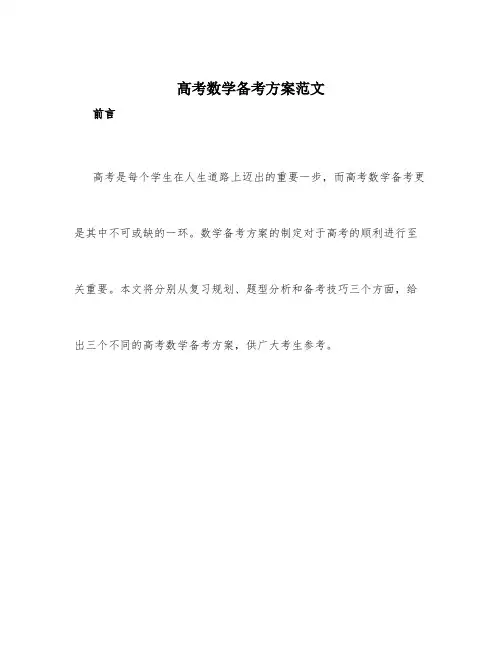 高考数学备考方案范文

前言

高考是每个学生在人生道路上迈出的重要一步，而高考数学备考更是其中不可或缺的一环。数学备考方案的制定对于高考的顺利进行至关重要。本文将分别从复习规划、题型分析和备考技巧三个方面，给出三个不同的高考数学备考方案，供广大考生参考。